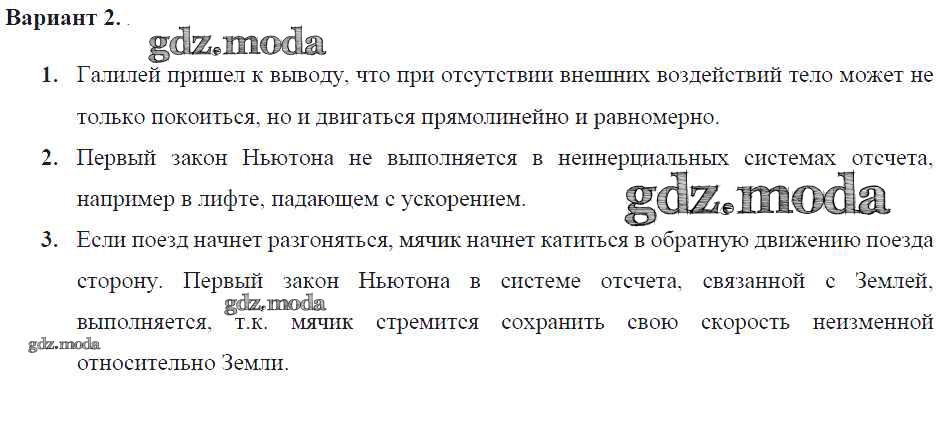 Вариант 2.

1. Галилей пришел к выводу, что при отсутствии внешних воздействий тело может не только покоиться, но и двигаться прямолинейно и равномерно.

2. Первый закон Ньютона не выполняется в неинерциальных системах отсчета, например в лифте, падающем с ускорением.

3. Если поезд начнет разгоняться, мячик начнет катиться в обратную движению поезда сторону. Первый закон Ньютона в системе отсчета, связанной с Землей, выполняется, т.к. мячик стремится сохранить свою скорость неизменной относительно Земли.

gdz.moda